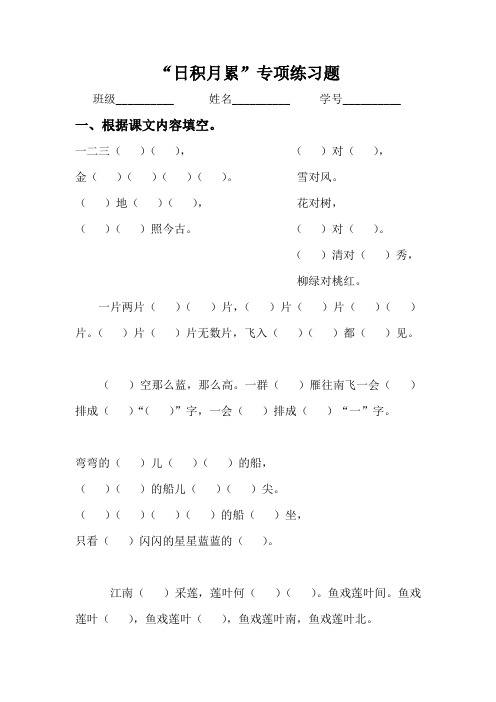 “日积月累”专项练习题

班级__________　　姓名__________　　学号__________

一、根据课文内容填空。

一二三（　）（　），
金（　）（　）（　）（　）。
（　）地（　）（　），
（　）（　）照今古。

（　）对（　），
雪对风。
花对树，
（　）对（　）。
（　）清对（　）秀，
柳绿对桃红。

一片两片（　）（　）片，（　）片（　）片（　）（　）片。（　）片（　）片无数片，飞入（　）（　）都（　）见。

（　）空那么蓝，那么高。一群（　）雁往南飞一会（　）排成（　）“（　）”字，一会（　）排成（　）“一”字。

弯弯的（　）儿（　）（　）的船，
（　）（　）的船儿（　）（　）尖。
（　）（　）（　）（　）的船（　）坐，
只看（　）闪闪的星星蓝蓝的（　）。

江南（　）采莲，莲叶何（　）（　）。鱼戏莲叶间。鱼戏莲叶（　），鱼戏莲叶（　），鱼戏莲叶南，鱼戏莲叶北。